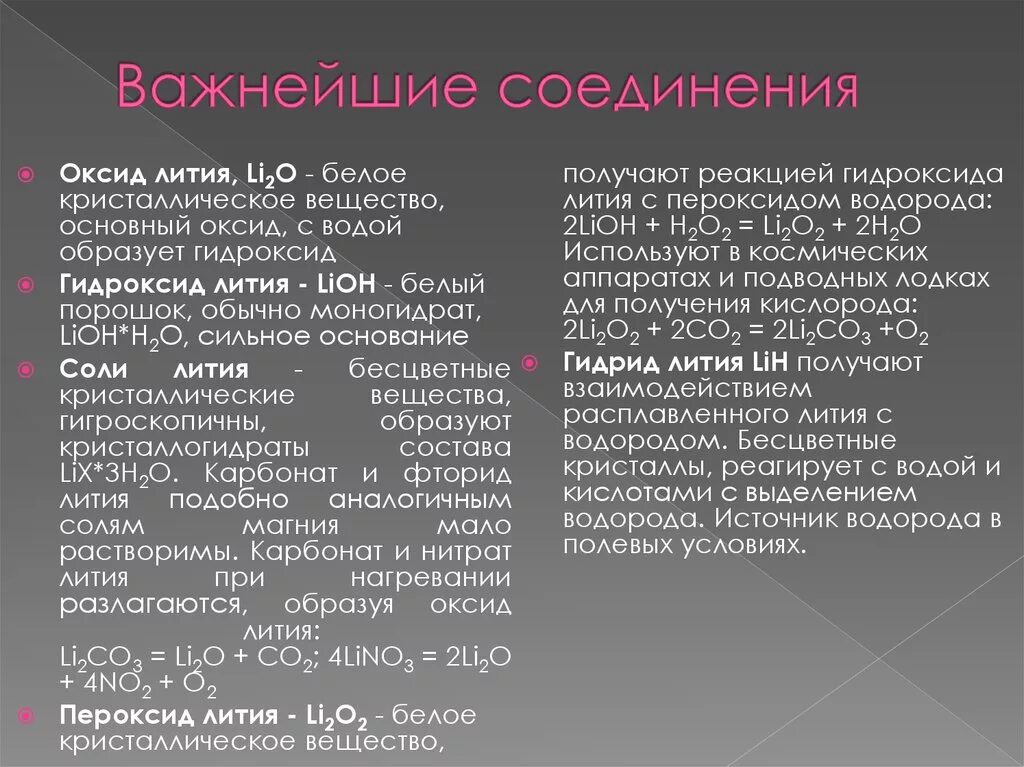 Важнейшие соединения

Оксид лития, $Li_2O$ - белое кристаллическое вещество, основный оксид, с водой образует гидроксид

Гидроксид лития - LiOH - белый порошок, обычно моногидрат, $LiOH*H_2O$, сильное основание

Соли лития - бесцветные кристаллические вещества, гигроскопичны, образуют кристаллогидраты состава $LiX*3H_2O$. Карбонат и фторид лития подобно аналогичным солям магния мало растворимы. Карбонат и нитрат лития при нагревании разлагаются, образуя оксид лития: $Li_2CO_3 = Li_2O + CO_2$; $4LiNO_3 = 2Li_2O + 4NO_2 + O_2$

Пероксид лития - $Li_2O_2$ - белое кристаллическое вещество,

получают реакцией гидроксида лития с пероксидом водорода: $2LiOH + H_2O_2 = Li_2O_2 + 2H_2O$ Используют в космических аппаратах и подводных лодках для получения кислорода: $2Li_2O_2 + 2CO_2 = 2Li_2CO_3 + O_2$

Гидрид лития LiH получают взаимодействием расплавленного лития с водородом. Бесцветные кристаллы, реагирует с водой и кислотами с выделением водорода. Источник водорода в полевых условиях.